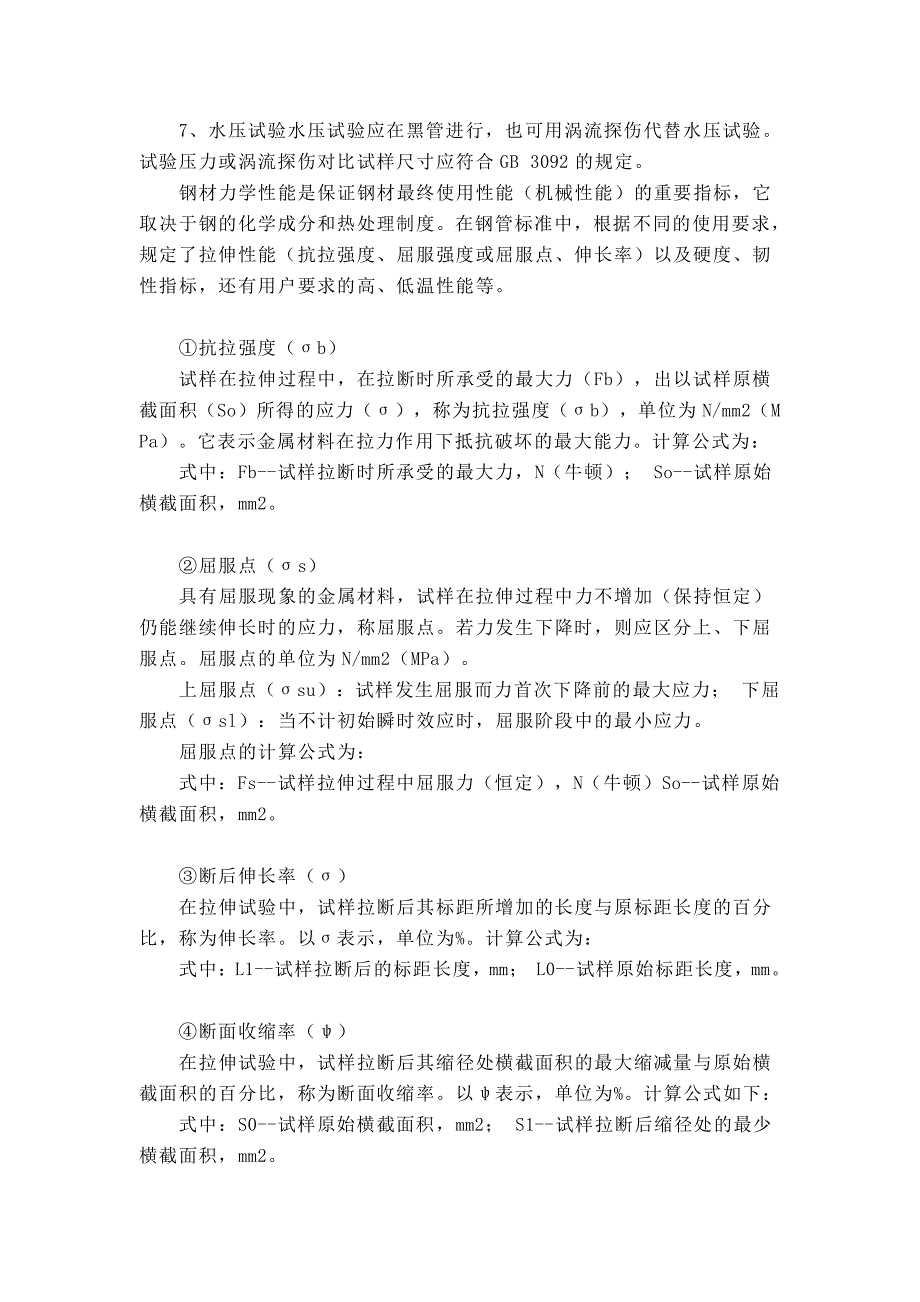 7、水压试验水压试验应在黑管进行，也可用涡流探伤代替水压试验。试验压力或涡流探伤对比试样尺寸应符合 GB 3092 的规定。

钢材力学性能是保证钢材最终使用性能（机械性能）的重要指标，它取决于钢的化学成分和热处理制度。在钢管标准中，根据不同的使用要求，规定了拉伸性能（抗拉强度、屈服强度或屈服点、伸长率）以及硬度、韧性指标，还有用户要求的高、低温性能等。

①抗拉强度（σb）

试样在拉伸过程中，在拉断时所承受的最大力（Fb），出以试样原横截面积（So）所得的应力（σ），称为抗拉强度（σb），单位为N/mm2（MPa）。它表示金属材料在拉力作用下抵抗破坏的最大能力。计算公式为：

式中：Fb--试样拉断时所承受的最大力，N（牛顿）； So--试样原始横截面积，mm2。

②屈服点（σs）

具有屈服现象的金属材料，试样在拉伸过程中力不增加（保持恒定）仍能继续伸长时的应力，称屈服点。若力发生下降时，则应区分上、下屈服点。屈服点的单位为N/mm2（MPa）。

上屈服点（σsu）：试样发生屈服而力首次下降前的最大应力； 下屈服点（σsl）：当不计初始瞬时效应时，屈服阶段中的最小应力。

屈服点的计算公式为：

式中：Fs--试样拉伸过程中屈服力（恒定），N（牛顿）So--试样原始横截面积，mm2。

③断后伸长率（σ）

在拉伸试验中，试样拉断后其标距所增加的长度与原标距长度的百分比，称为伸长率。以σ表示，单位为%。计算公式为：

式中：L1--试样拉断后的标距长度，mm； L0--试样原始标距长度，mm。

④断面收缩率（ψ）

在拉伸试验中，试样拉断后其缩径处横截面积的最大缩减量与原始横截面积的百分比，称为断面收缩率。以ψ表示，单位为%。计算公式如下：

式中：S0--试样原始横截面积，mm2； S1--试样拉断后缩径处的最少横截面积，mm2。